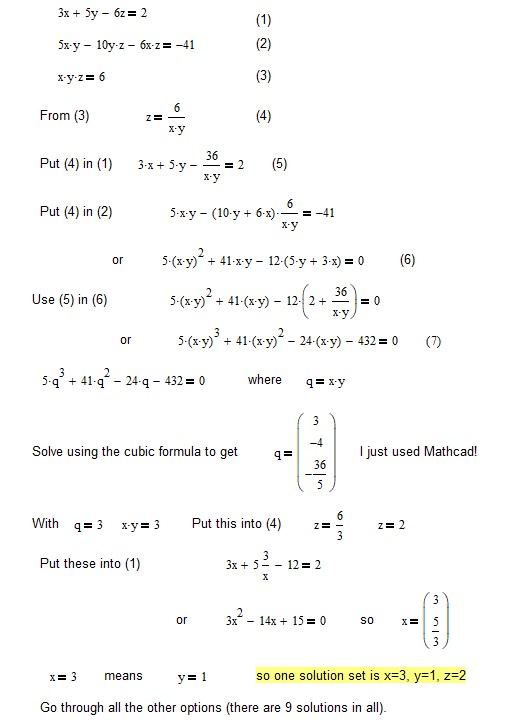 $3x + 5y - 6z = 2$ (1)

$5x \cdot y - 10y \cdot z - 6x \cdot z = -41$ (2)

$x \cdot y \cdot z = 6$ (3)

From (3) $z = \frac{6}{x \cdot y}$ (4)

Put (4) in (1) $3 \cdot x + 5 \cdot y - \frac{36}{x \cdot y} = 2$ (5)

Put (4) in (2) $5 \cdot x \cdot y - (10 \cdot y + 6 \cdot x) \cdot \frac{6}{x \cdot y} = -41$

or $5 \cdot (x \cdot y)^2 + 41 \cdot x \cdot y - 12 \cdot (5 \cdot y + 3 \cdot x) = 0$ (6)

Use (5) in (6) $5 \cdot (x \cdot y)^2 + 41 \cdot (x \cdot y) - 12 \cdot \left(2 + \frac{36}{x \cdot y}\right) = 0$

or $5 \cdot (x \cdot y)^3 + 41 \cdot (x \cdot y)^2 - 24 \cdot (x \cdot y) - 432 = 0$ (7)

$5 \cdot q^3 + 41 \cdot q^2 - 24 \cdot q - 432 = 0$ where $q = x \cdot y$

Solve using the cubic formula to get $q = \begin{pmatrix} 3 \\ -4 \\ -\frac{36}{5} \end{pmatrix}$ I just used Mathcad!

With $q = 3$ $x \cdot y = 3$ Put this into (4) $z = \frac{6}{3}$ $z = 2$

Put these into (1) $3x + 5\frac{3}{x} - 12 = 2$

or $3x^2 - 14x + 15 = 0$ so $x = \begin{pmatrix} 3 \\ \frac{5}{3} \end{pmatrix}$

$x = 3$ means $y = 1$ so one solution set is x=3, y=1, z=2

Go through all the other options (there are 9 solutions in all).